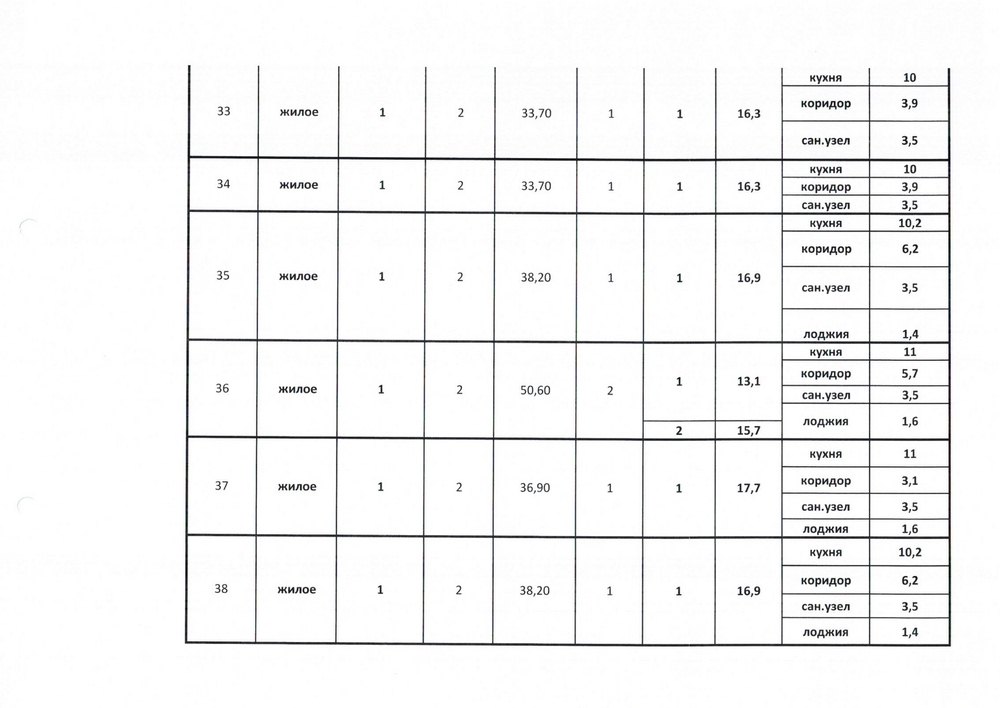 | | | | | | | | | | |
|---|---|---|---|---|---|---|---|---|---|
| 33 | жилое | 1 | 2 | 33,70 | 1 | 1 | 16,3 | кухня | 10 |
| | | | | | | | | коридор | 3,9 |
| | | | | | | | | сан.узел | 3,5 |
| 34 | жилое | 1 | 2 | 33,70 | 1 | 1 | 16,3 | кухня | 10 |
| | | | | | | | | коридор | 3,9 |
| | | | | | | | | сан.узел | 3,5 |
| 35 | жилое | 1 | 2 | 38,20 | 1 | 1 | 16,9 | кухня | 10,2 |
| | | | | | | | | коридор | 6,2 |
| | | | | | | | | сан.узел | 3,5 |
| | | | | | | | | лоджия | 1,4 |
| 36 | жилое | 1 | 2 | 50,60 | 2 | 1 | 13,1 | кухня | 11 |
| | | | | | | | | коридор | 5,7 |
| | | | | | | | | сан.узел | 3,5 |
| | | | | | | 2 | 15,7 | лоджия | 1,6 |
| 37 | жилое | 1 | 2 | 36,90 | 1 | 1 | 17,7 | кухня | 11 |
| | | | | | | | | коридор | 3,1 |
| | | | | | | | | сан.узел | 3,5 |
| | | | | | | | | лоджия | 1,6 |
| 38 | жилое | 1 | 2 | 38,20 | 1 | 1 | 16,9 | кухня | 10,2 |
| | | | | | | | | коридор | 6,2 |
| | | | | | | | | сан.узел | 3,5 |
| | | | | | | | | лоджия | 1,4 |